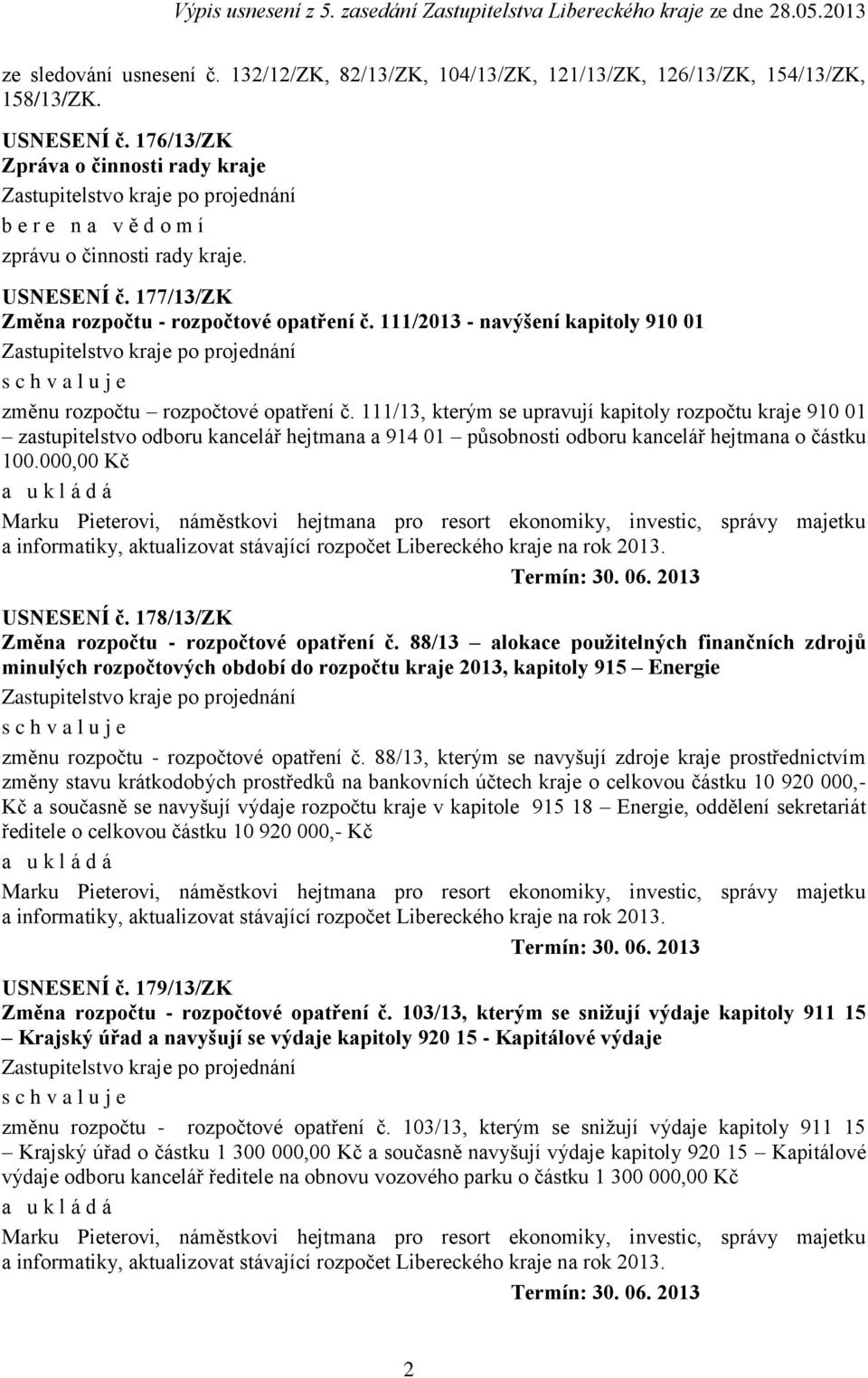 Výpis usnesení z 5. zasedání Zastupitelstva Libereckého kraje ze dne 28.05.2013

ze sledování usnesení č. 132/12/ZK, 82/13/ZK, 104/13/ZK, 121/13/ZK, 126/13/ZK, 154/13/ZK, 158/13/ZK.

USNESENÍ č. 176/13/ZK
Zpráva o činnosti rady kraje
Zastupitelstvo kraje po projednání
b e r e n a v ě d o m í
zprávu o činnosti rady kraje.

USNESENÍ č. 177/13/ZK
Změna rozpočtu - rozpočtové opatření č. 111/2013 - navýšení kapitoly 910 01
Zastupitelstvo kraje po projednání
s c h v a l u j e
změnu rozpočtu – rozpočtové opatření č. 111/13, kterým se upravují kapitoly rozpočtu kraje 910 01 – zastupitelstvo odboru kancelář hejtmana a 914 01 – působnosti odboru kancelář hejtmana o částku 100.000,00 Kč
a u k l á d á
Marku Pieterovi, náměstkovi hejtmana pro resort ekonomiky, investic, správy majetku a informatiky, aktualizovat stávající rozpočet Libereckého kraje na rok 2013.
Termín: 30. 06. 2013

USNESENÍ č. 178/13/ZK
Změna rozpočtu - rozpočtové opatření č. 88/13 – alokace použitelných finančních zdrojů minulých rozpočtových období do rozpočtu kraje 2013, kapitoly 915 – Energie
Zastupitelstvo kraje po projednání
s c h v a l u j e
změnu rozpočtu - rozpočtové opatření č. 88/13, kterým se navyšují zdroje kraje prostřednictvím změny stavu krátkodobých prostředků na bankovních účtech kraje o celkovou částku 10 920 000,- Kč a současně se navyšují výdaje rozpočtu kraje v kapitole 915 18 – Energie, oddělení sekretariát ředitele o celkovou částku 10 920 000,- Kč
a u k l á d á
Marku Pieterovi, náměstkovi hejtmana pro resort ekonomiky, investic, správy majetku a informatiky, aktualizovat stávající rozpočet Libereckého kraje na rok 2013.
Termín: 30. 06. 2013

USNESENÍ č. 179/13/ZK
Změna rozpočtu - rozpočtové opatření č. 103/13, kterým se snižují výdaje kapitoly 911 15 – Krajský úřad a navyšují se výdaje kapitoly 920 15 - Kapitálové výdaje
Zastupitelstvo kraje po projednání
s c h v a l u j e
změnu rozpočtu - rozpočtové opatření č. 103/13, kterým se snižují výdaje kapitoly 911 15 – Krajský úřad o částku 1 300 000,00 Kč a současně navyšují výdaje kapitoly 920 15 – Kapitálové výdaje odboru kancelář ředitele na obnovu vozového parku o částku 1 300 000,00 Kč
a u k l á d á
Marku Pieterovi, náměstkovi hejtmana pro resort ekonomiky, investic, správy majetku a informatiky, aktualizovat stávající rozpočet Libereckého kraje na rok 2013.
Termín: 30. 06. 2013

2